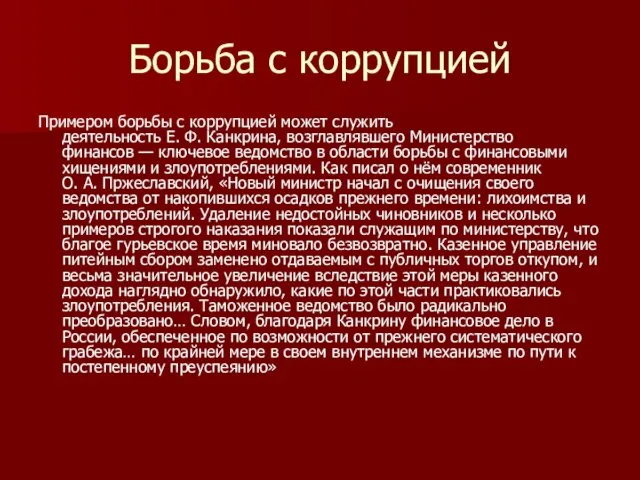 Борьба с коррупцией

Примером борьбы с коррупцией может служить деятельность Е. Ф. Канкрина, возглавлявшего Министерство финансов — ключевое ведомство в области борьбы с финансовыми хищениями и злоупотреблениями. Как писал о нём современник О. А. Пржеславский, «Новый министр начал с очищения своего ведомства от накопившихся осадков прежнего времени: лихоимства и злоупотреблений. Удаление недостойных чиновников и несколько примеров строгого наказания показали служащим по министерству, что благое гурьевское время миновало безвозвратно. Казенное управление питейным сбором заменено отдаваемым с публичных торгов откупом, и весьма значительное увеличение вследствие этой меры казенного дохода наглядно обнаружило, какие по этой части практиковались злоупотребления. Таможенное ведомство было радикально преобразовано… Словом, благодаря Канкрину финансовое дело в России, обеспеченное по возможности от прежнего систематического грабежа… по крайней мере в своем внутреннем механизме по пути к постепенному преуспеянию»